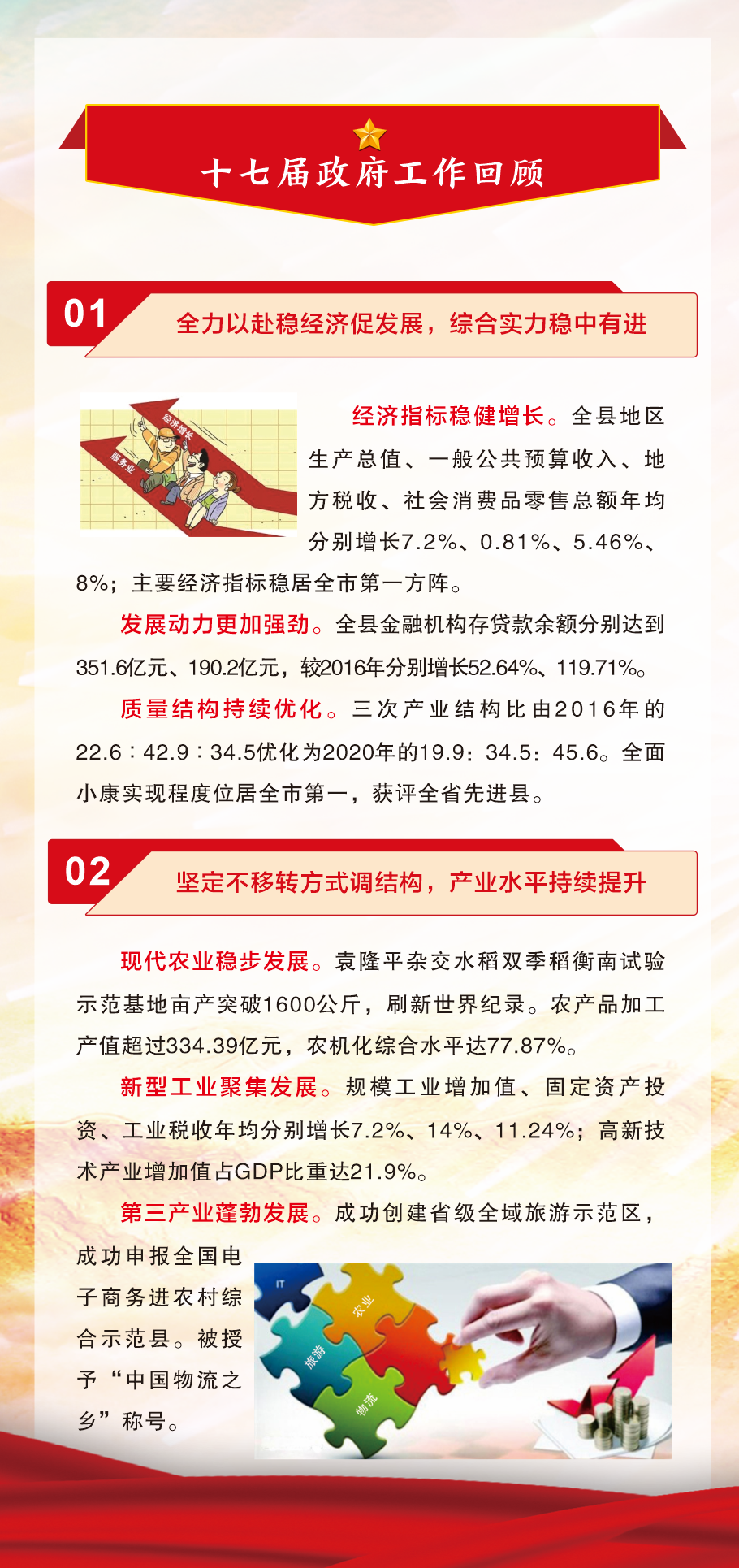 十七届政府工作回顾

01 全力以赴稳经济促发展，综合实力稳中有进

经济增长

服务业

经济指标稳健增长。全县地区生产总值、一般公共预算收入、地方税收、社会消费品零售总额年均分别增长7.2%、0.81%、5.46%、8%；主要经济指标稳居全市第一方阵。

发展动力更加强劲。全县金融机构存贷款余额分别达到351.6亿元、190.2亿元，较2016年分别增长52.64%、119.71%。

质量结构持续优化。三次产业结构比由2016年的22.6：42.9：34.5优化为2020年的19.9：34.5：45.6。全面小康实现程度位居全市第一，获评全省先进县。

02 坚定不移转方式调结构，产业水平持续提升

现代农业稳步发展。袁隆平杂交水稻双季稻衡南试验示范基地亩产突破1600公斤，刷新世界纪录。农产品加工产值超过334.39亿元，农机化综合水平达77.87%。

新型工业聚集发展。规模工业增加值、固定资产投资、工业税收年均分别增长7.2%、14%、11.24%；高新技术产业增加值占GDP比重达21.9%。

第三产业蓬勃发展。成功创建省级全域旅游示范区，成功申报全国电子商务进农村综合示范县。被授予“中国物流之乡”称号。

IT

农业

旅游

物流